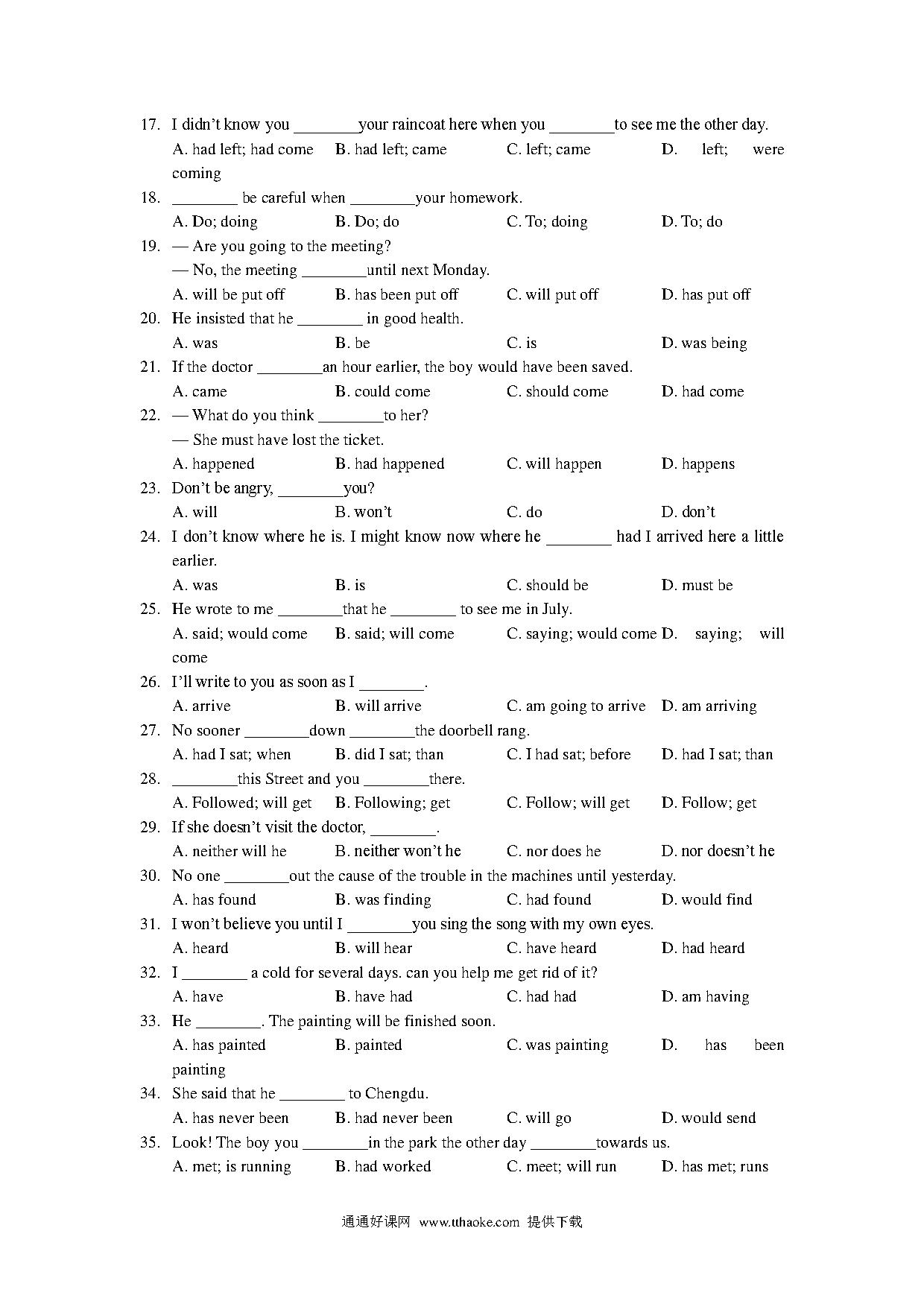 17. I didn't know you ________your raincoat here when you ________to see me the other day.
A. had left; had come B. had left; came C. left; came D. left; were coming

18. ________ be careful when ________your homework.
A. Do; doing B. Do; do C. To; doing D. To; do

19. — Are you going to the meeting?
— No, the meeting ________until next Monday.
A. will be put off B. has been put off C. will put off D. has put off

20. He insisted that he ________ in good health.
A. was B. be C. is D. was being

21. If the doctor ________an hour earlier, the boy would have been saved.
A. came B. could come C. should come D. had come

22. — What do you think ________to her?
— She must have lost the ticket.
A. happened B. had happened C. will happen D. happens

23. Don't be angry, ________you?
A. will B. won't C. do D. don't

24. I don't know where he is. I might know now where he ________ had I arrived here a little earlier.
A. was B. is C. should be D. must be

25. He wrote to me ________that he ________ to see me in July.
A. said; would come B. said; will come C. saying; would come D. saying; will come

26. I'll write to you as soon as I ________.
A. arrive B. will arrive C. am going to arrive D. am arriving

27. No sooner ________down ________the doorbell rang.
A. had I sat; when B. did I sat; than C. I had sat; before D. had I sat; than

28. ________this Street and you ________there.
A. Followed; will get B. Following; get C. Follow; will get D. Follow; get

29. If she doesn't visit the doctor, ________.
A. neither will he B. neither won't he C. nor does he D. nor doesn't he

30. No one ________out the cause of the trouble in the machines until yesterday.
A. has found B. was finding C. had found D. would find

31. I won't believe you until I ________you sing the song with my own eyes.
A. heard B. will hear C. have heard D. had heard

32. I ________ a cold for several days. can you help me get rid of it?
A. have B. have had C. had had D. am having

33. He ________. The painting will be finished soon.
A. has painted B. painted C. was painting D. has been painting

34. She said that he ________ to Chengdu.
A. has never been B. had never been C. will go D. would send

35. Look! The boy you ________in the park the other day ________towards us.
A. met; is running B. had worked C. meet; will run D. has met; runs

通通好课网 www.tthaoke.com 提供下载